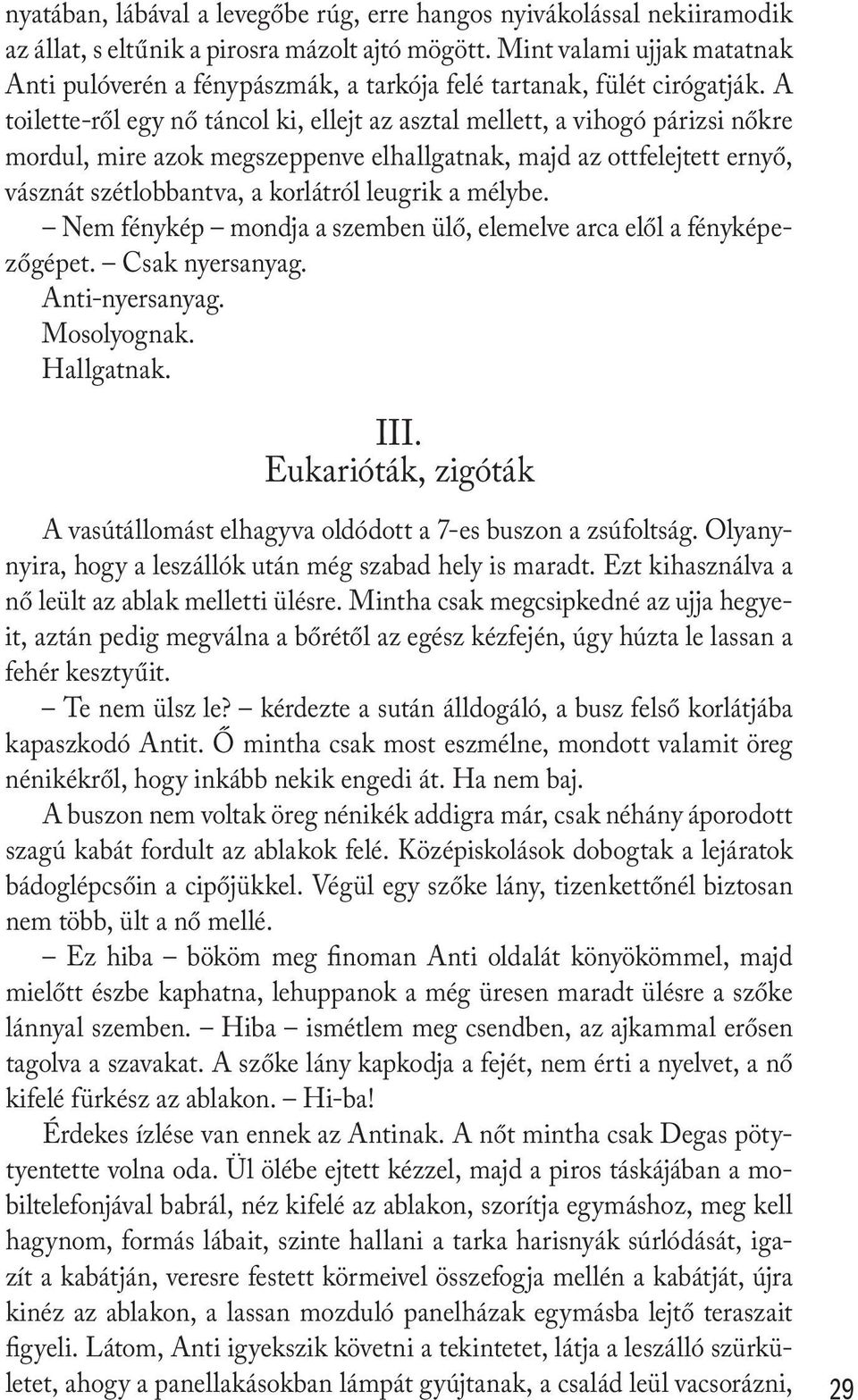 nyatában, lábával a levegőbe rúg, erre hangos nyivákolással nekiiramodik az állat, s eltűnik a pirosra mázolt ajtó mögött. Mint valami ujjak matatnak Anti pulóverén a fénypászmák, a tarkója felé tartanak, fülét cirógatják. A toilette-ről egy nő táncol ki, ellejt az asztal mellett, a vihogó párizsi nőkre mordul, mire azok megszeppenve elhallgatnak, majd az ottfelejtett ernyő, vásznát szétlobbantva, a korlátról leugrik a mélybe.

– Nem fénykép – mondja a szemben ülő, elemelve arca elől a fényképezőgépet. – Csak nyersanyag.

Anti-nyersanyag.

Mosolyognak.

Hallgatnak.

III.
Eukarióták, zigóták

A vasútállomást elhagyva oldódott a 7-es buszon a zsúfoltság. Olyannyira, hogy a leszállók után még szabad hely is maradt. Ezt kihasználva a nő leült az ablak melletti ülésre. Mintha csak megcsipkedné az ujja hegyeit, aztán pedig megválna a bőrétől az egész kézfején, úgy húzta le lassan a fehér kesztyűit.

– Te nem ülsz le? – kérdezte a sután álldogáló, a busz felső korlátjába kapaszkodó Antit. Ő mintha csak most eszmélne, mondott valamit öreg nénikékről, hogy inkább nekik engedi át. Ha nem baj.

A buszon nem voltak öreg nénikék addigra már, csak néhány áporodott szagú kabát fordult az ablakok felé. Középiskolások dobogtak a lejáratok bádoglépcsőin a cipőjükkel. Végül egy szőke lány, tizenkettőnél biztosan nem több, ült a nő mellé.

– Ez hiba – bököm meg finoman Anti oldalát könyökömmel, majd mielőtt észbe kaphatna, lehuppanok a még üresen maradt ülésre a szőke lánnyal szemben. – Hiba – ismétlem meg csendben, az ajkammal erősen tagolva a szavakat. A szőke lány kapkodja a fejét, nem érti a nyelvet, a nő kifelé fürkész az ablakon. – Hi-ba!

Érdekes ízlése van ennek az Antinak. A nőt mintha csak Degas pötytyentette volna oda. Ül ölébe ejtett kézzel, majd a piros táskájában a mobiltelefonjával babrál, néz kifelé az ablakon, szorítja egymáshoz, meg kell hagynom, formás lábait, szinte hallani a tarka harisnyák súrlódását, igazít a kabátján, veresre festett körmeivel összefogja mellén a kabátját, újra kinéz az ablakon, a lassan mozduló panelházak egymásba lejtő teraszait figyeli. Látom, Anti igyekszik követni a tekintetet, látja a leszálló szürkületet, ahogy a panellakásokban lámpát gyújtanak, a család leül vacsorázni,

29